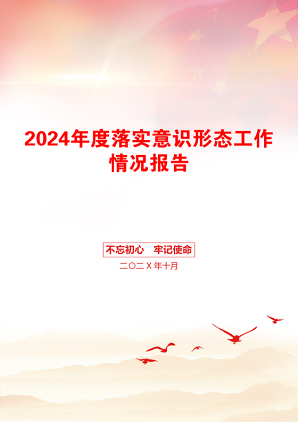 2024年度落实意识形态工作情况报告

不忘初心　牢记使命

二〇二X年十月